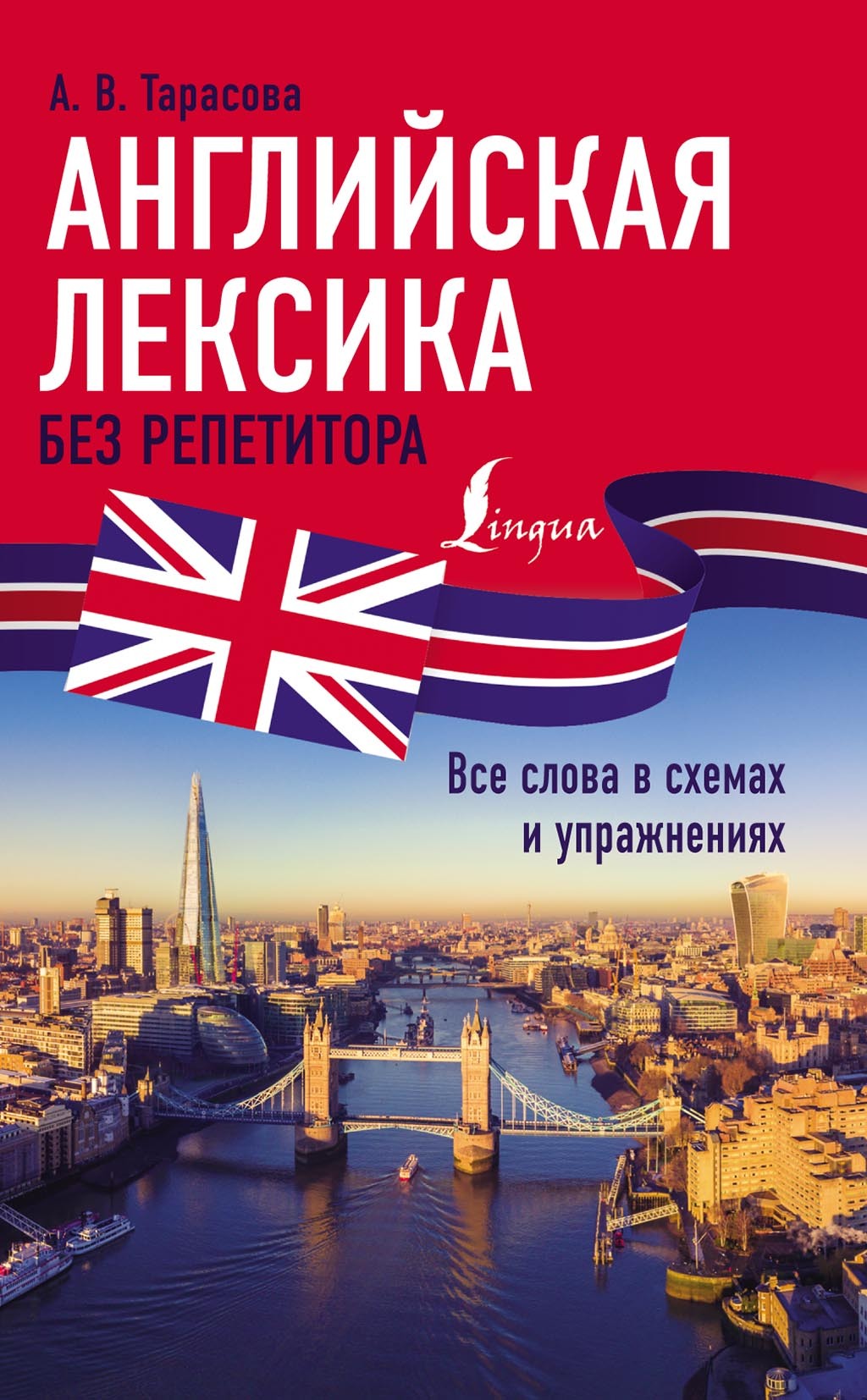 А. В. Тарасова

АНГЛИЙСКАЯ ЛЕКСИКА

БЕЗ РЕПЕТИТОРА

Lingua

Все слова в схемах и упражнениях